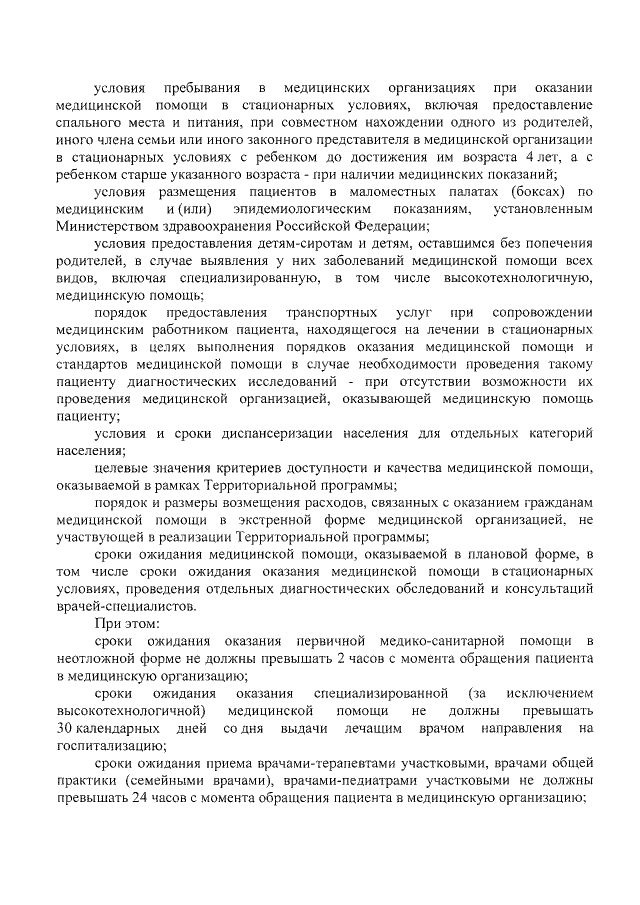 условия пребывания в медицинских организациях при оказании медицинской помощи в стационарных условиях, включая предоставление спального места и питания, при совместном нахождении одного из родителей, иного члена семьи или иного законного представителя в медицинской организации в стационарных условиях с ребенком до достижения им возраста 4 лет, а с ребенком старше указанного возраста - при наличии медицинских показаний;

условия размещения пациентов в маломестных палатах (боксах) по медицинским и (или) эпидемиологическим показаниям, установленным Министерством здравоохранения Российской Федерации;

условия предоставления детям-сиротам и детям, оставшимся без попечения родителей, в случае выявления у них заболеваний медицинской помощи всех видов, включая специализированную, в том числе высокотехнологичную, медицинскую помощь;

порядок предоставления транспортных услуг при сопровождении медицинским работником пациента, находящегося на лечении в стационарных условиях, в целях выполнения порядков оказания медицинской помощи и стандартов медицинской помощи в случае необходимости проведения такому пациенту диагностических исследований - при отсутствии возможности их проведения медицинской организацией, оказывающей медицинскую помощь пациенту;

условия и сроки диспансеризации населения для отдельных категорий населения;

целевые значения критериев доступности и качества медицинской помощи, оказываемой в рамках Территориальной программы;

порядок и размеры возмещения расходов, связанных с оказанием гражданам медицинской помощи в экстренной форме медицинской организацией, не участвующей в реализации Территориальной программы;

сроки ожидания медицинской помощи, оказываемой в плановой форме, в том числе сроки ожидания оказания медицинской помощи в стационарных условиях, проведения отдельных диагностических обследований и консультаций врачей-специалистов.

При этом:

сроки ожидания оказания первичной медико-санитарной помощи в неотложной форме не должны превышать 2 часов с момента обращения пациента в медицинскую организацию;

сроки ожидания оказания специализированной (за исключением высокотехнологичной) медицинской помощи не должны превышать 30 календарных дней со дня выдачи лечащим врачом направления на госпитализацию;

сроки ожидания приема врачами-терапевтами участковыми, врачами общей практики (семейными врачами), врачами-педиатрами участковыми не должны превышать 24 часов с момента обращения пациента в медицинскую организацию;